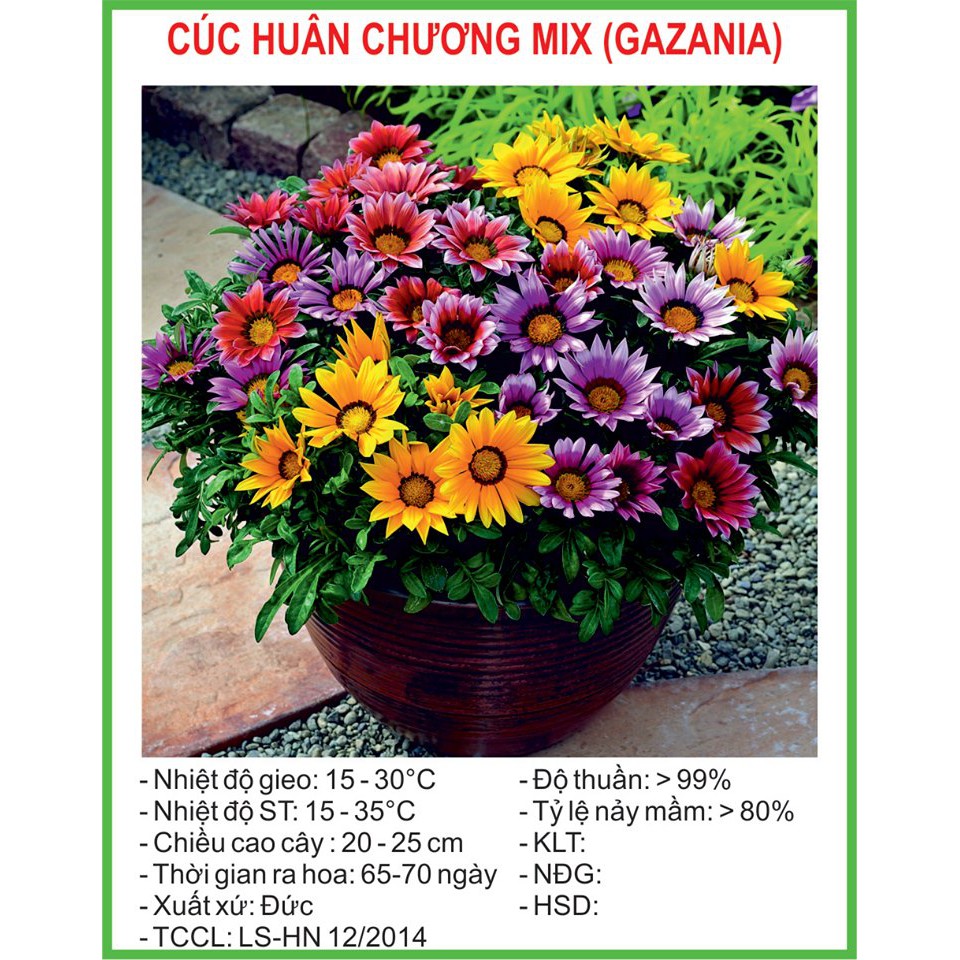 CÚC HUÂN CHƯƠNG MIX (GAZANIA)

- Nhiệt độ gieo: 15 - 30°C
- Nhiệt độ ST: 15 - 35°C
- Chiều cao cây : 20 - 25 cm
- Thời gian ra hoa: 65-70 ngày
- Xuất xứ: Đức
- TCCL: LS-HN 12/2014

- Độ thuần: > 99%
- Tỷ lệ nảy mầm: > 80%
- KLT:
- NĐG:
- HSD: